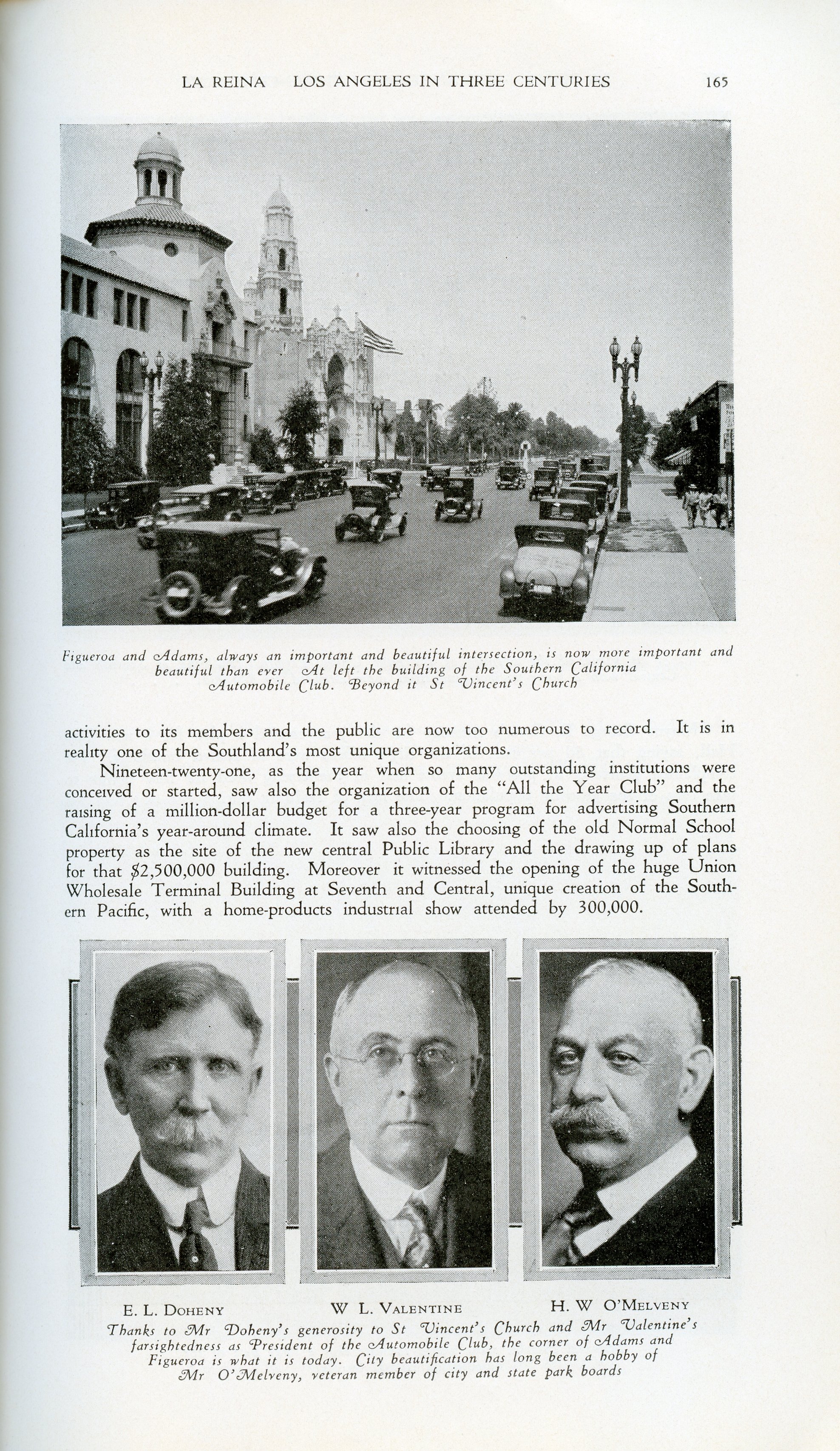 LA REINA LOS ANGELES IN THREE CENTURIES 165

Figueroa and Adams, always an important and beautiful intersection, is now more important and beautiful than ever At left the building of the Southern California Automobile Club. Beyond it St Vincent's Church

activities to its members and the public are now too numerous to record. It is in reality one of the Southland's most unique organizations.

Nineteen-twenty-one, as the year when so many outstanding institutions were conceived or started, saw also the organization of the "All the Year Club" and the raising of a million-dollar budget for a three-year program for advertising Southern California's year-around climate. It saw also the choosing of the old Normal School property as the site of the new central Public Library and the drawing up of plans for that $2,500,000 building. Moreover it witnessed the opening of the huge Union Wholesale Terminal Building at Seventh and Central, unique creation of the Southern Pacific, with a home-products industrial show attended by 300,000.

E. L. DOHENY W L. VALENTINE H. W O'MELVENY

Thanks to Mr Doheny's generosity to St Vincent's Church and Mr Valentine's farsightedness as President of the Automobile Club, the corner of Adams and Figueroa is what it is today. City beautification has long been a hobby of Mr O'Melveny, veteran member of city and state park boards